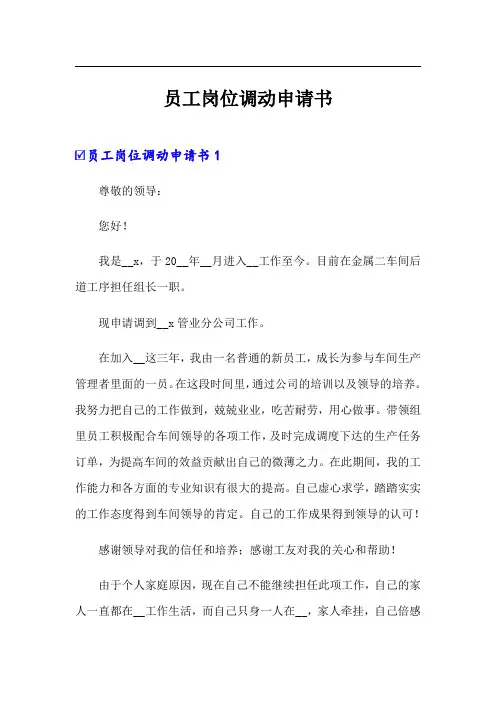 员工岗位调动申请书

☑员工岗位调动申请书 1

尊敬的领导：

您好！

我是__x，于 20__年__月进入__工作至今。目前在金属二车间后道工序担任组长一职。

现申请调到__x 管业分公司工作。

在加入__这三年，我由一名普通的新员工，成长为参与车间生产管理者里面的一员。在这段时间里，通过公司的培训以及领导的培养。我努力把自己的工作做到，兢兢业业，吃苦耐劳，用心做事。带领组里员工积极配合车间领导的各项工作，及时完成调度下达的生产任务订单，为提高车间的效益贡献出自己的微薄之力。在此期间，我的工作能力和各方面的专业知识有很大的提高。自己虚心求学，踏踏实实的工作态度得到车间领导的肯定。自己的工作成果得到领导的认可！

感谢领导对我的信任和培养；感谢工友对我的关心和帮助！

由于个人家庭原因，现在自己不能继续担任此项工作，自己的家人一直都在__工作生活，而自己只身一人在__，家人牵挂，自己倍感